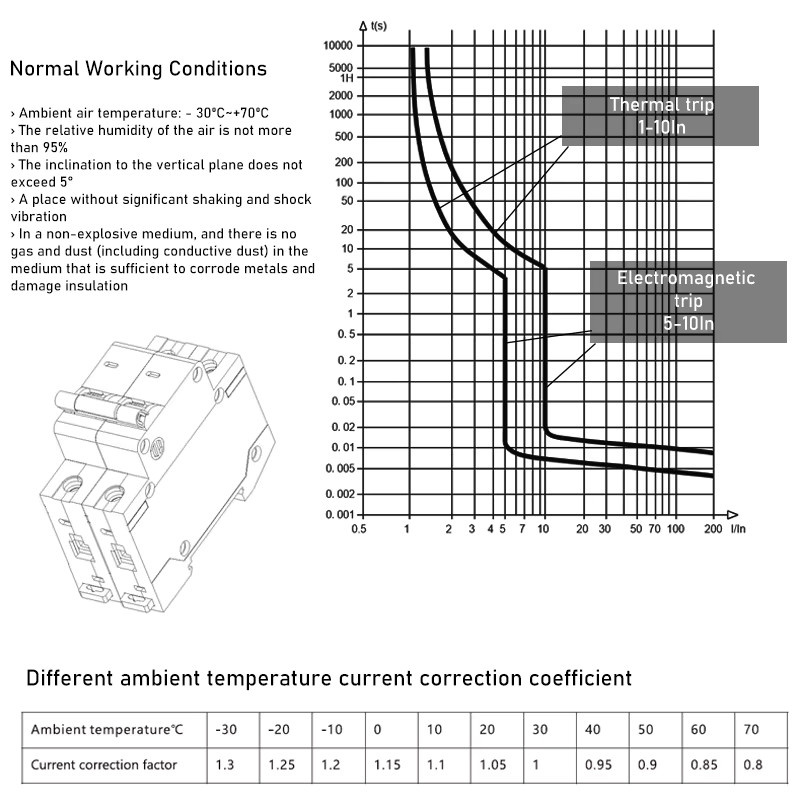 Normal Working Conditions

› Ambient air temperature: - 30°C~+70°C
› The relative humidity of the air is not more than 95%
› The inclination to the vertical plane does not exceed 5°
› A place without significant shaking and shock vibration
› In a non-explosive medium, and there is no gas and dust (including conductive dust) in the medium that is sufficient to corrode metals and damage insulation

t(s)
10000
5000
1H
2000
1000
500
200
100
50
20
10
5
2
1
0.5
0.2
0.1
0.05
0.02
0.01
0.005
0.002
0.001
0.5 1 2 3 4 5 7 10 20 30 50 70 100 200 I/In

Thermal trip
1-10In

Electromagnetic trip
5-10In

Different ambient temperature current correction coefficient

| Ambient temperature°C | -30 | -20 | -10 | 0 | 10 | 20 | 30 | 40 | 50 | 60 | 70 |
|---|---|---|---|---|---|---|---|---|---|---|---|
| Current correction factor | 1.3 | 1.25 | 1.2 | 1.15 | 1.1 | 1.05 | 1 | 0.95 | 0.9 | 0.85 | 0.8 |